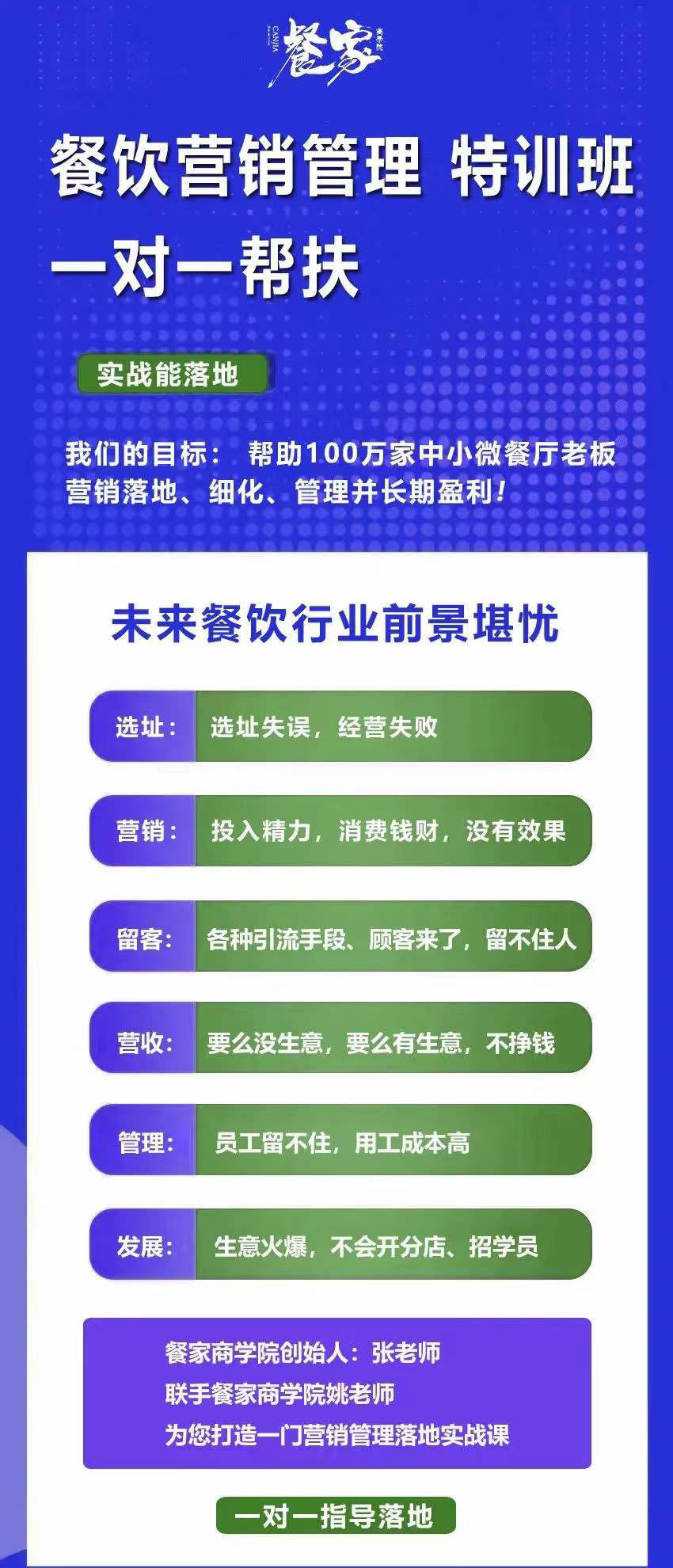 CANJIA 餐家 商学院

餐饮营销管理 特训班

一对一帮扶

实战能落地

我们的目标： 帮助100万家中小微餐厅老板营销落地、细化、管理并长期盈利！

未来餐饮行业前景堪忧

选址： 选址失误，经营失败

营销： 投入精力，消费钱财，没有效果

留客： 各种引流手段、顾客来了，留不住人

营收： 要么没生意，要么有生意，不挣钱

管理： 员工留不住，用工成本高

发展： 生意火爆，不会开分店、招学员

餐家商学院创始人：张老师
联手餐家商学院姚老师
为您打造一门营销管理落地实战课

一对一指导落地